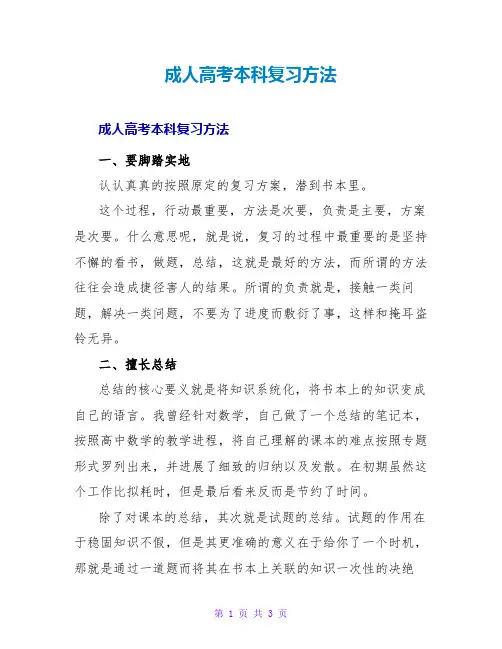 成人高考本科复习方法

成人高考本科复习方法

一、要脚踏实地

认认真真的按照原定的复习方案，潜到书本里。

这个过程，行动最重要，方法是次要，负责是主要，方案是次要。什么意思呢，就是说，复习的过程中最重要的是坚持不懈的看书，做题，总结，这就是最好的方法，而所谓的方法往往会造成捷径害人的结果。所谓的负责就是，接触一类问题，解决一类问题，不要为了进度而敷衍了事，这样和掩耳盗铃无异。

二、擅长总结

总结的核心要义就是将知识系统化，将书本上的知识变成自己的语言。我曾经针对数学，自己做了一个总结的笔记本，按照高中数学的教学进程，将自己理解的课本的难点按照专题形式罗列出来，并进展了细致的归纳以及发散。在初期虽然这个工作比拟耗时，但是最后看来反而是节约了时间。

除了对课本的总结，其次就是试题的总结。试题的作用在于稳固知识不假，但是其更准确的意义在于给你了一个时机，那就是通过一道题而将其在书本上关联的知识一次性的决绝

第 1 页 共 3 页